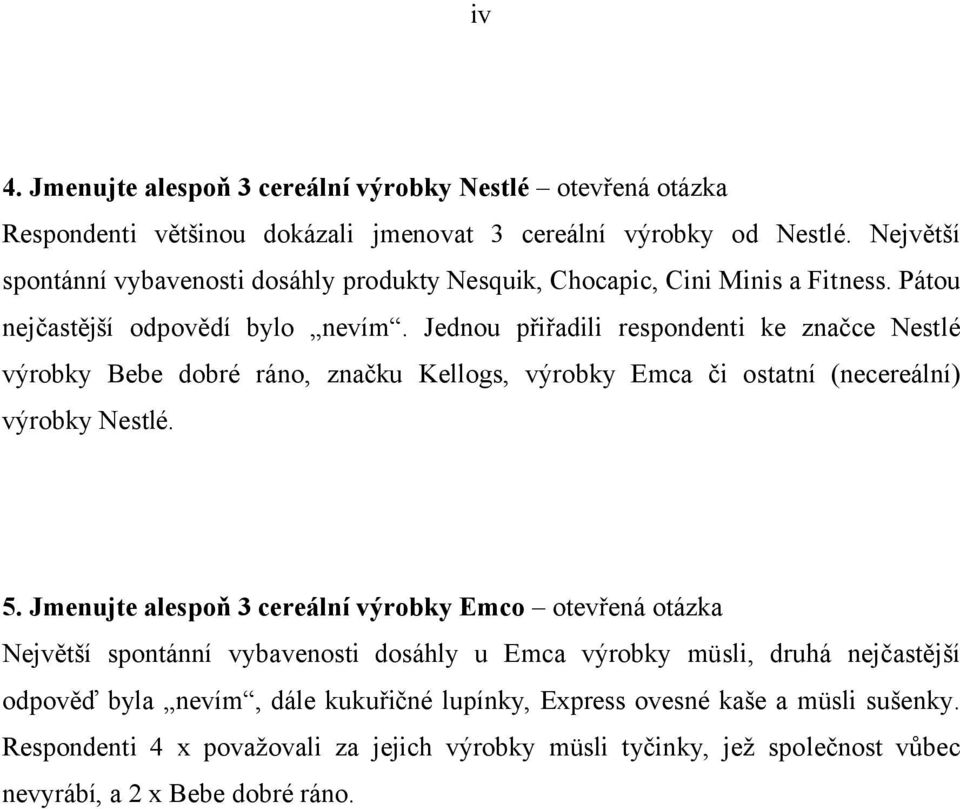 iv

4. Jmenujte alespoň 3 cereální výrobky Nestlé – otevřená otázka
Respondenti většinou dokázali jmenovat 3 cereální výrobky od Nestlé. Největší spontánní vybavenosti dosáhly produkty Nesquik, Chocapic, Cini Minis a Fitness. Pátou nejčastější odpovědí bylo „nevím“. Jednou přiřadili respondenti ke značce Nestlé výrobky Bebe dobré ráno, značku Kellogs, výrobky Emca či ostatní (necereální) výrobky Nestlé.

5. Jmenujte alespoň 3 cereální výrobky Emco – otevřená otázka
Největší spontánní vybavenosti dosáhly u Emca výrobky müsli, druhá nejčastější odpověď byla „nevím“, dále kukuřičné lupínky, Express ovesné kaše a müsli sušenky. Respondenti 4 x považovali za jejich výrobky müsli tyčinky, jež společnost vůbec nevyrábí, a 2 x Bebe dobré ráno.